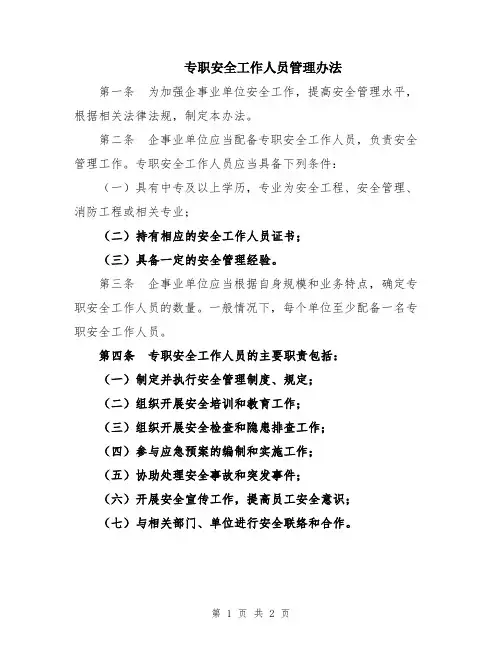 专职安全工作人员管理办法

第一条　为加强企事业单位安全工作，提高安全管理水平，根据相关法律法规，制定本办法。

第二条　企事业单位应当配备专职安全工作人员，负责安全管理工作。专职安全工作人员应当具备下列条件：

（一）具有中专及以上学历，专业为安全工程、安全管理、消防工程或相关专业；

（二）持有相应的安全工作人员证书；

（三）具备一定的安全管理经验。

第三条　企事业单位应当根据自身规模和业务特点，确定专职安全工作人员的数量。一般情况下，每个单位至少配备一名专职安全工作人员。

第四条　专职安全工作人员的主要职责包括：

（一）制定并执行安全管理制度、规定；

（二）组织开展安全培训和教育工作；

（三）组织开展安全检查和隐患排查工作；

（四）参与应急预案的编制和实施工作；

（五）协助处理安全事故和突发事件；

（六）开展安全宣传工作，提高员工安全意识；

（七）与相关部门、单位进行安全联络和合作。

第 1 页 共 2 页